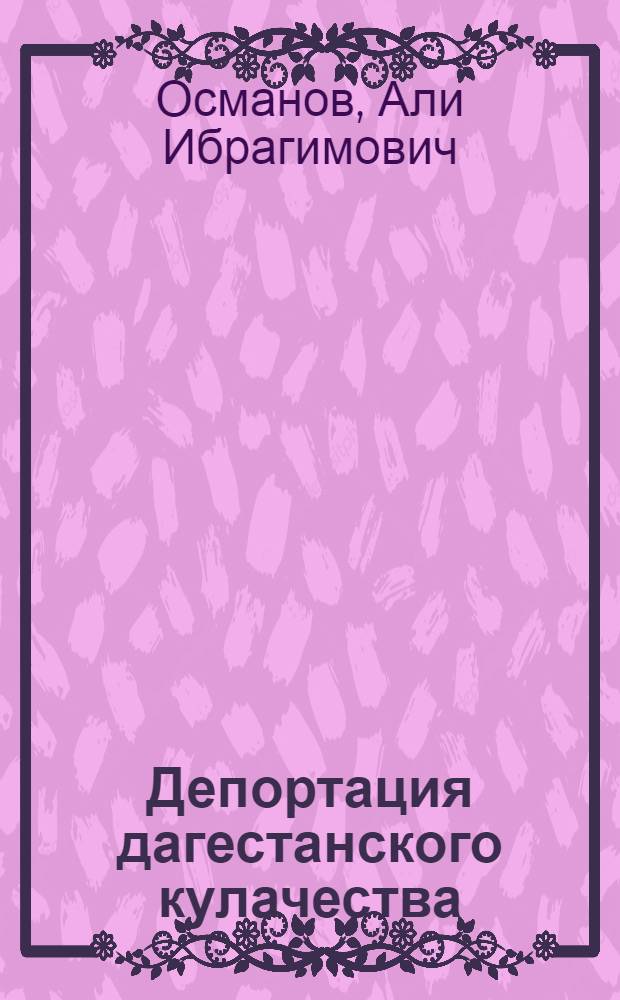 Османов, Али Ибрагимович

Депортация дагестанского кулачества